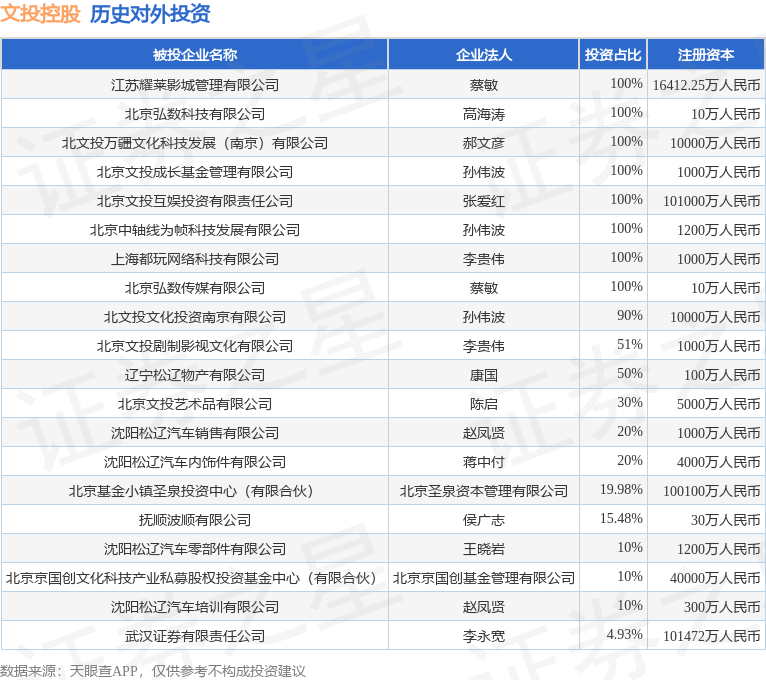 文投控股 历史对外投资

| 被投企业名称 | 企业法人 | 投资占比 | 注册资本 |
|---|---|---|---|
| 江苏耀莱影城管理有限公司 | 蔡敏 | 100% | 16412.25万人民币 |
| 北京弘数科技有限公司 | 高海涛 | 100% | 10万人民币 |
| 北文投万疆文化科技发展（南京）有限公司 | 郝文彦 | 100% | 10000万人民币 |
| 北京文投成长基金管理有限公司 | 孙伟波 | 100% | 1000万人民币 |
| 北京文投互娱投资有限责任公司 | 张爱红 | 100% | 101000万人民币 |
| 北京中轴线为帧科技发展有限公司 | 孙伟波 | 100% | 1200万人民币 |
| 上海都玩网络科技有限公司 | 李贵伟 | 100% | 1000万人民币 |
| 北京弘数传媒有限公司 | 蔡敏 | 100% | 10万人民币 |
| 北文投文化投资南京有限公司 | 孙伟波 | 90% | 10000万人民币 |
| 北京文投剧制影视文化有限公司 | 李贵伟 | 51% | 1000万人民币 |
| 辽宁松辽物产有限公司 | 康国 | 50% | 100万人民币 |
| 北京文投艺术品有限公司 | 陈启 | 30% | 5000万人民币 |
| 沈阳松辽汽车销售有限公司 | 赵凤贤 | 20% | 1000万人民币 |
| 沈阳松辽汽车内饰件有限公司 | 蒋中付 | 20% | 4000万人民币 |
| 北京基金小镇圣泉投资中心（有限合伙） | 北京圣泉资本管理有限公司 | 19.98% | 100100万人民币 |
| 抚顺波顺有限公司 | 侯广志 | 15.48% | 30万人民币 |
| 沈阳松辽汽车零部件有限公司 | 王晓岩 | 10% | 1200万人民币 |
| 北京京国创文化科技产业私募股权投资基金中心（有限合伙） | 北京京国创基金管理有限公司 | 10% | 40000万人民币 |
| 沈阳松辽汽车培训有限公司 | 赵凤贤 | 10% | 300万人民币 |
| 武汉证券有限责任公司 | 李永宽 | 4.93% | 101472万人民币 |

数据来源：天眼查APP，仅供参考不构成投资建议